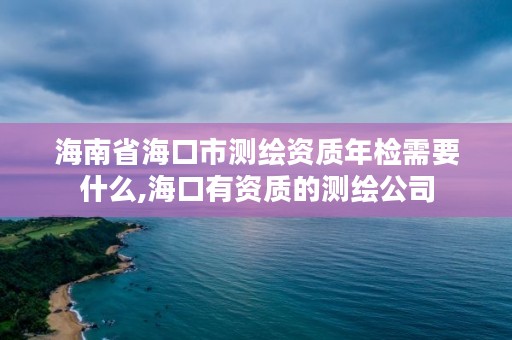 海南省海口市测绘资质年检需要什么,海口有资质的测绘公司